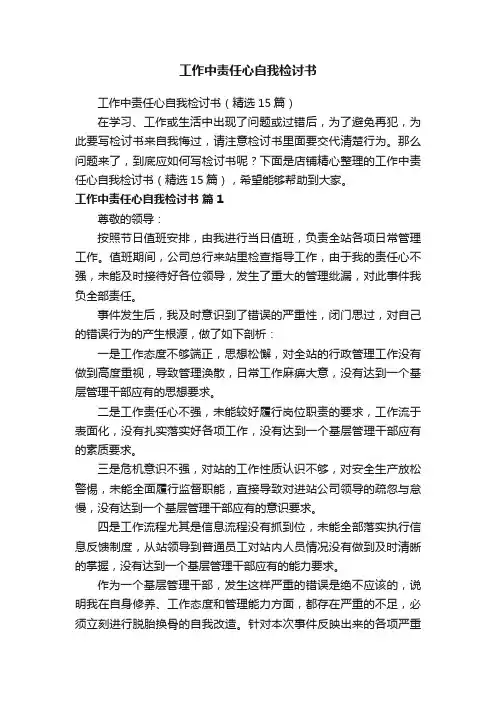 工作中责任心自我检讨书

工作中责任心自我检讨书（精选15篇）

在学习、工作或生活中出现了问题或过错后，为了避免再犯，为此要写检讨书来自我悔过，请注意检讨书里面要交代清楚行为。那么问题来了，到底应如何写检讨书呢？下面是店铺精心整理的工作中责任心自我检讨书（精选15篇），希望能够帮助到大家。

工作中责任心自我检讨书 篇1

尊敬的领导：

按照节日值班安排，由我进行当日值班，负责全站各项日常管理工作。值班期间，公司总行来站里检查指导工作，由于我的责任心不强，未能及时接待好各位领导，发生了重大的管理纰漏，对此事件我负全部责任。

事件发生后，我及时意识到了错误的严重性，闭门思过，对自己的错误行为的产生根源，做了如下剖析：

一是工作态度不够端正，思想松懈，对全站的行政管理工作没有做到高度重视，导致管理涣散，日常工作麻痹大意，没有达到一个基层管理干部应有的思想要求。

二是工作责任心不强，未能较好履行岗位职责的要求，工作流于表面化，没有扎实落实好各项工作，没有达到一个基层管理干部应有的素质要求。

三是危机意识不强，对站的工作性质认识不够，对安全生产放松警惕，未能全面履行监督职能，直接导致对进站公司领导的疏忽与怠慢，没有达到一个基层管理干部应有的意识要求。

四是工作流程尤其是信息流程没有抓到位，未能全部落实执行信息反馈制度，从站领导到普通员工对站内人员情况没有做到及时清晰的掌握，没有达到一个基层管理干部应有的能力要求。

作为一个基层管理干部，发生这样严重的错误是绝不应该的，说明我在自身修养、工作态度和管理能力方面，都存在严重的不足，必须立刻进行脱胎换骨的自我改造。针对本次事件反映出来的各项严重